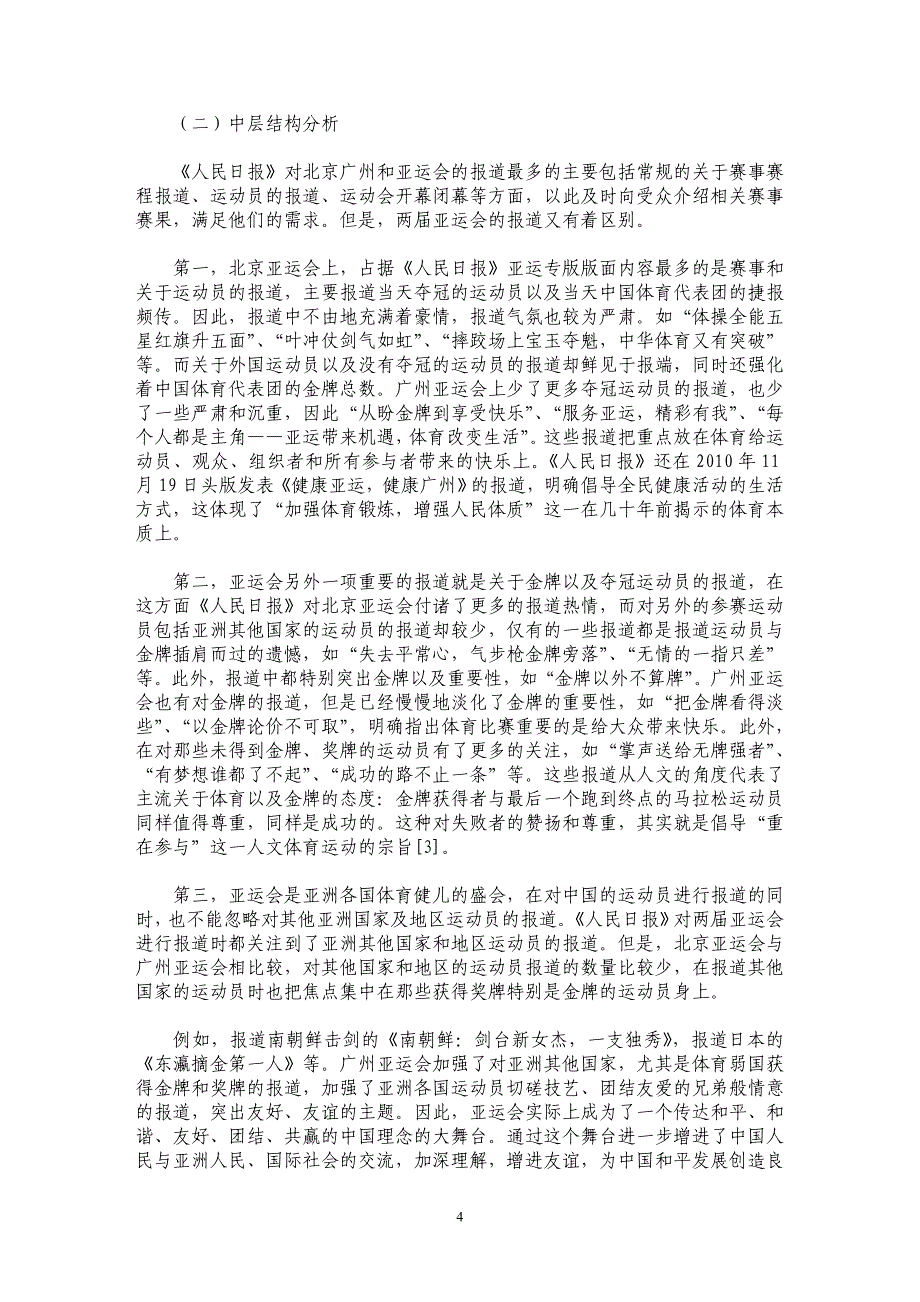 （二）中层结构分析

《人民日报》对北京广州和亚运会的报道最多的主要包括常规的关于赛事赛程报道、运动员的报道、运动会开幕闭幕等方面，以此及时向受众介绍相关赛事赛果，满足他们的需求。但是，两届亚运会的报道又有着区别。

第一，北京亚运会上，占据《人民日报》亚运专版版面内容最多的是赛事和关于运动员的报道，主要报道当天夺冠的运动员以及当天中国体育代表团的捷报频传。因此，报道中不由地充满着豪情，报道气氛也较为严肃。如“体操全能五星红旗升五面”、“叶冲仗剑气如虹”、“摔跤场上宝玉夺魁，中华体育又有突破”等。而关于外国运动员以及没有夺冠的运动员的报道却鲜见于报端，同时还强化着中国体育代表团的金牌总数。广州亚运会上少了更多夺冠运动员的报道，也少了一些严肃和沉重，因此“从盼金牌到享受快乐”、“服务亚运，精彩有我”、“每个人都是主角——亚运带来机遇，体育改变生活”。这些报道把重点放在体育给运动员、观众、组织者和所有参与者带来的快乐上。《人民日报》还在 2010 年 11 月 19 日头版发表《健康亚运，健康广州》的报道，明确倡导全民健康活动的生活方式，这体现了“加强体育锻炼，增强人民体质”这一在几十年前揭示的体育本质上。

第二，亚运会另外一项重要的报道就是关于金牌以及夺冠运动员的报道，在这方面《人民日报》对北京亚运会付诸了更多的报道热情，而对另外的参赛运动员包括亚洲其他国家的运动员的报道却较少，仅有的一些报道都是报道运动员与金牌插肩而过的遗憾，如“失去平常心，气步枪金牌旁落”、“无情的一指只差”等。此外，报道中都特别突出金牌以及重要性，如“金牌以外不算牌”。广州亚运会也有对金牌的报道，但是已经慢慢地淡化了金牌的重要性，如“把金牌看得淡些”、“以金牌论价不可取”，明确指出体育比赛重要的是给大众带来快乐。此外，在对那些未得到金牌、奖牌的运动员有了更多的关注，如“掌声送给无牌强者”、“有梦想谁都了不起”、“成功的路不止一条”等。这些报道从人文的角度代表了主流关于体育以及金牌的态度：金牌获得者与最后一个跑到终点的马拉松运动员同样值得尊重，同样是成功的。这种对失败者的赞扬和尊重，其实就是倡导“重在参与”这一人文体育运动的宗旨[3]。

第三，亚运会是亚洲各国体育健儿的盛会，在对中国的运动员进行报道的同时，也不能忽略对其他亚洲国家及地区运动员的报道。《人民日报》对两届亚运会进行报道时都关注到了亚洲其他国家和地区运动员的报道。但是，北京亚运会与广州亚运会相比较，对其他国家和地区的运动员报道的数量比较少，在报道其他国家的运动员时也把焦点集中在那些获得奖牌特别是金牌的运动员身上。

例如，报道南朝鲜击剑的《南朝鲜：剑台新女杰，一支独秀》，报道日本的《东瀛摘金第一人》等。广州亚运会加强了对亚洲其他国家，尤其是体育弱国获得金牌和奖牌的报道，加强了亚洲各国运动员切磋技艺、团结友爱的兄弟般情意的报道，突出友好、友谊的主题。因此，亚运会实际上成为了一个传达和平、和谐、友好、团结、共赢的中国理念的大舞台。通过这个舞台进一步增进了中国人民与亚洲人民、国际社会的交流，加深理解，增进友谊，为中国和平发展创造良

4